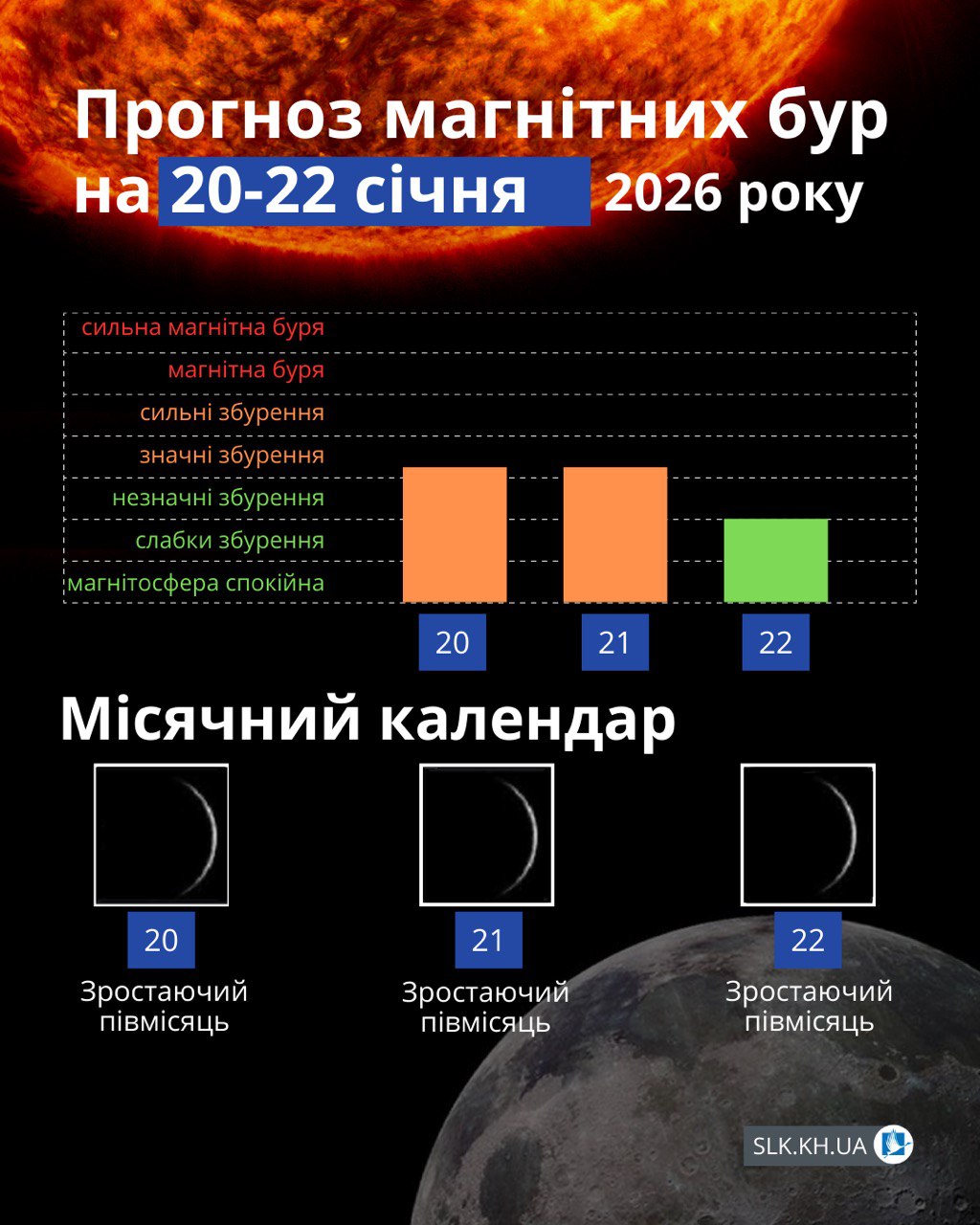 Прогноз магнітних бур на 20-22 січня 2026 року

сильна магнітна буря
магнітна буря
сильні збурення
значні збурення
незначні збурення
слабки збурення
магнітосфера спокійна

20
21
22

Місячний календар

20
Зростаючий півмісяць

21
Зростаючий півмісяць

22
Зростаючий півмісяць

SLK.KH.UA